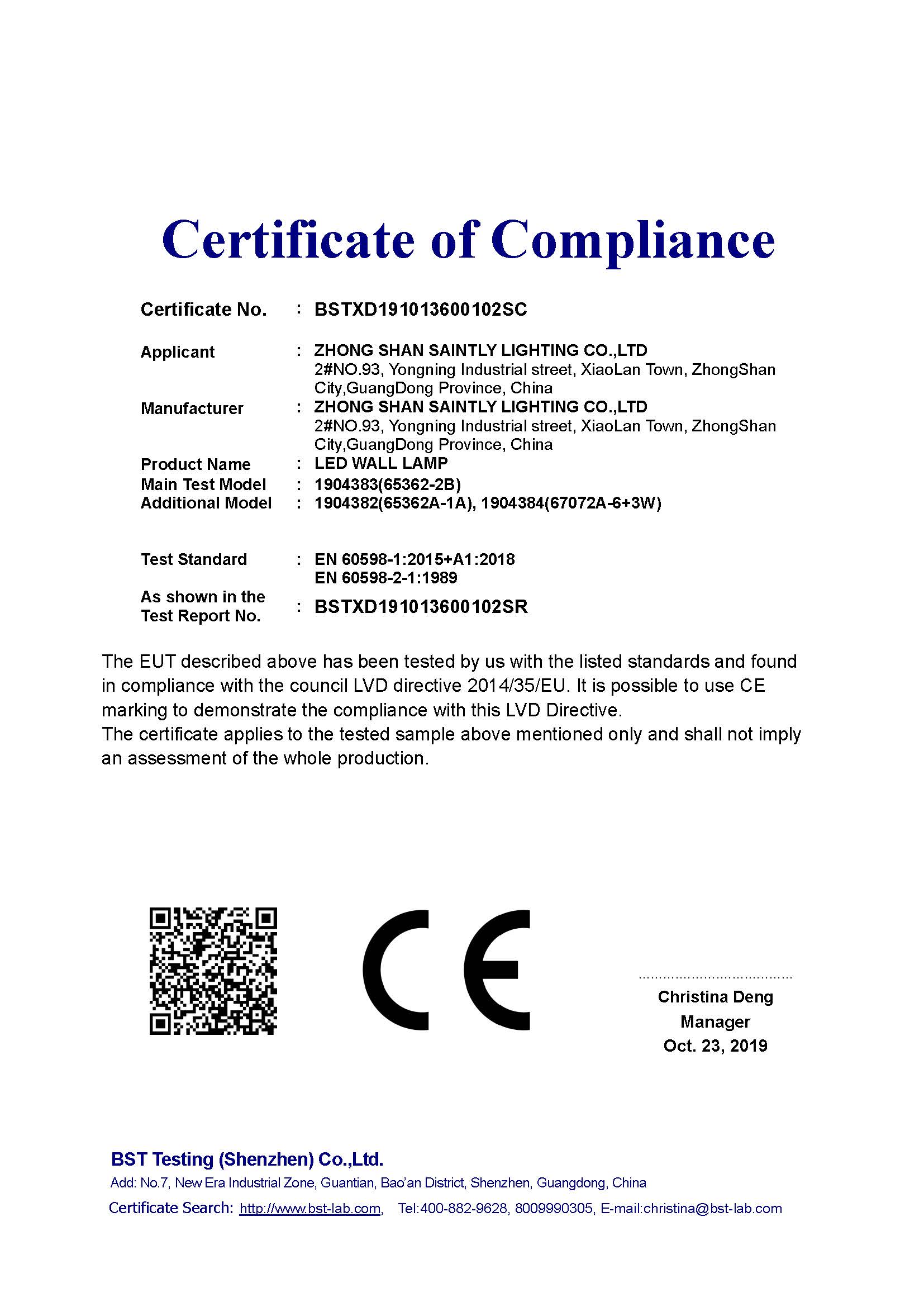 Certificate of Compliance

Certificate No. : BSTXD191013600102SC

Applicant : ZHONG SHAN SAINTLY LIGHTING CO.,LTD
2#NO.93, Yongning Industrial street, XiaoLan Town, ZhongShan City,GuangDong Province, China

Manufacturer : ZHONG SHAN SAINTLY LIGHTING CO.,LTD
2#NO.93, Yongning Industrial street, XiaoLan Town, ZhongShan City,GuangDong Province, China

Product Name : LED WALL LAMP
Main Test Model : 1904383(65362-2B)
Additional Model : 1904382(65362A-1A), 1904384(67072A-6+3W)

Test Standard : EN 60598-1:2015+A1:2018
EN 60598-2-1:1989

As shown in the Test Report No. : BSTXD191013600102SR

The EUT described above has been tested by us with the listed standards and found in compliance with the council LVD directive 2014/35/EU. It is possible to use CE marking to demonstrate the compliance with this LVD Directive.
The certificate applies to the tested sample above mentioned only and shall not imply an assessment of the whole production.

CE

Christina Deng
Manager
Oct. 23, 2019

BST Testing (Shenzhen) Co.,Ltd.
Add: No.7, New Era Industrial Zone, Guantian, Bao'an District, Shenzhen, Guangdong, China
Certificate Search: http://www.bst-lab.com, Tel:400-882-9628, 8009990305, E-mail:christina@bst-lab.com